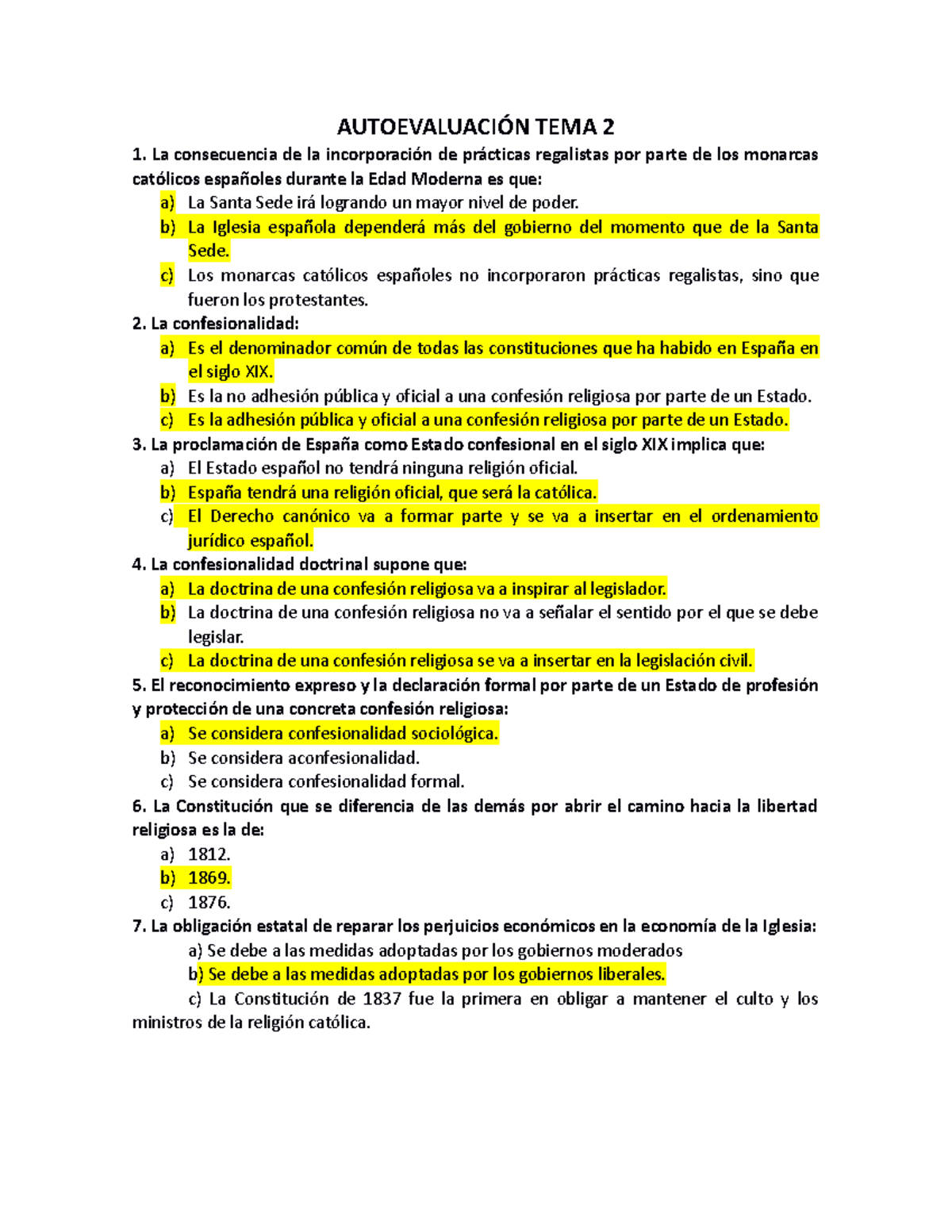 AUTOEVALUACIÓN TEMA 2

1. La consecuencia de la incorporación de prácticas regalistas por parte de los monarcas católicos españoles durante la Edad Moderna es que:

a) La Santa Sede irá logrando un mayor nivel de poder.
b) La Iglesia española dependerá más del gobierno del momento que de la Santa Sede.
c) Los monarcas católicos españoles no incorporaron prácticas regalistas, sino que fueron los protestantes.

2. La confesionalidad:

a) Es el denominador común de todas las constituciones que ha habido en España en el siglo XIX.
b) Es la no adhesión pública y oficial a una confesión religiosa por parte de un Estado.
c) Es la adhesión pública y oficial a una confesión religiosa por parte de un Estado.

3. La proclamación de España como Estado confesional en el siglo XIX implica que:

a) El Estado español no tendrá ninguna religión oficial.
b) España tendrá una religión oficial, que será la católica.
c) El Derecho canónico va a formar parte y se va a insertar en el ordenamiento jurídico español.

4. La confesionalidad doctrinal supone que:

a) La doctrina de una confesión religiosa va a inspirar al legislador.
b) La doctrina de una confesión religiosa no va a señalar el sentido por el que se debe legislar.
c) La doctrina de una confesión religiosa se va a insertar en la legislación civil.

5. El reconocimiento expreso y la declaración formal por parte de un Estado de profesión y protección de una concreta confesión religiosa:

a) Se considera confesionalidad sociológica.
b) Se considera aconfesionalidad.
c) Se considera confesionalidad formal.

6. La Constitución que se diferencia de las demás por abrir el camino hacia la libertad religiosa es la de:

a) 1812.
b) 1869.
c) 1876.

7. La obligación estatal de reparar los perjuicios económicos en la economía de la Iglesia:

a) Se debe a las medidas adoptadas por los gobiernos moderados
b) Se debe a las medidas adoptadas por los gobiernos liberales.
c) La Constitución de 1837 fue la primera en obligar a mantener el culto y los ministros de la religión católica.